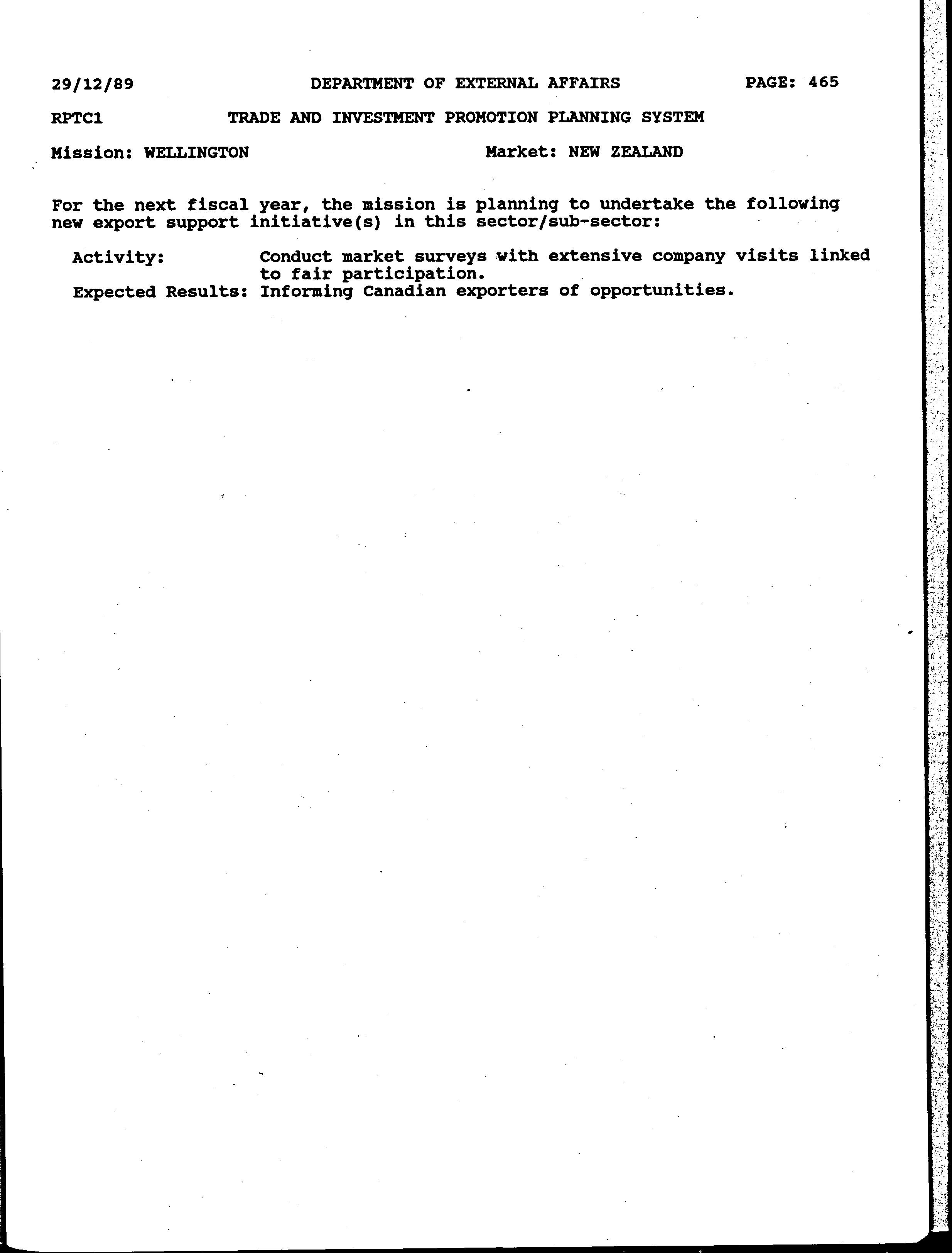 29/12/89 DEPARTMENT OF EXTERNAL AFFAIRS PAGE: 465

RPTC1 TRADE AND INVESTMENT PROMOTION PLANNING SYSTEM

Mission: WELLINGTON Market: NEW ZEALAND

For the next fiscal year, the mission is planning to undertake the following new export support initiative(s) in this sector/sub-sector:

Activity: Conduct market surveys with extensive company visits linked to fair participation.
Expected Results: Informing Canadian exporters of opportunities.